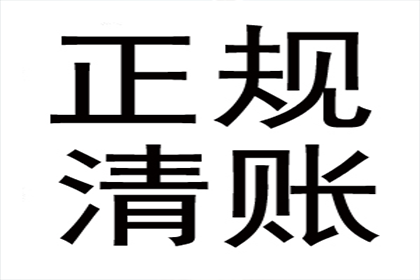 正规
清账